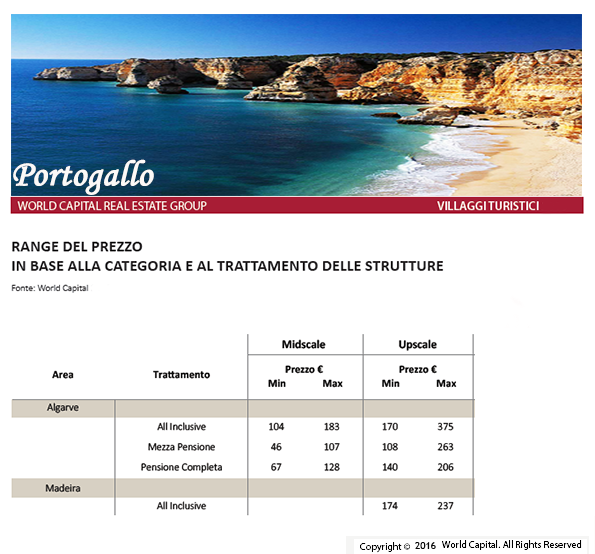 Portogallo

WORLD CAPITAL REAL ESTATE GROUP

VILLAGGI TURISTICI

RANGE DEL PREZZO
IN BASE ALLA CATEGORIA E AL TRATTAMENTO DELLE STRUTTURE

Fonte: World Capital

| Area | Trattamento | Midscale Prezzo € Min | Midscale Prezzo € Max | Upscale Prezzo € Min | Upscale Prezzo € Max |
|---|---|---|---|---|---|
| Algarve | | | | | |
| | All Inclusive | 104 | 183 | 170 | 375 |
| | Mezza Pensione | 46 | 107 | 108 | 263 |
| | Pensione Completa | 67 | 128 | 140 | 206 |
| Madeira | | | | | |
| | All Inclusive | | | 174 | 237 |

Copyright © 2016 World Capital. All Rights Reserved